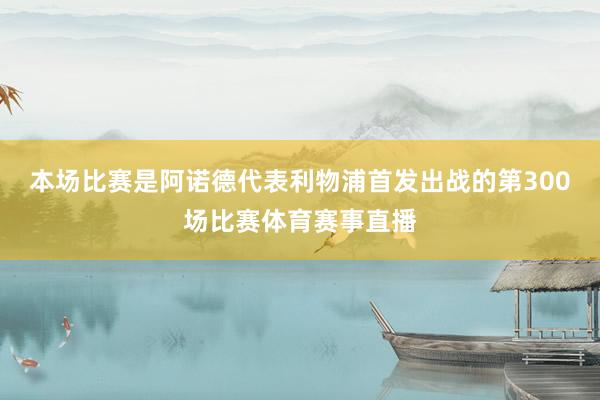 本场比赛是阿诺德代表利物浦首发出战的第300场比赛体育赛事直播